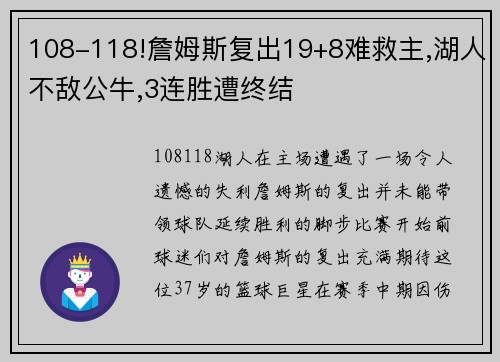 108-118!詹姆斯复出19+8难救主,湖人不敌公牛,3连胜遭终结

108118湖人在主场遭遇了一场令人遗憾的失利詹姆斯的复出并未能带领球队延续胜利的脚步比赛开始前球迷们对詹姆斯的复出充满期待这位37岁的篮球巨星在赛季中期因伤